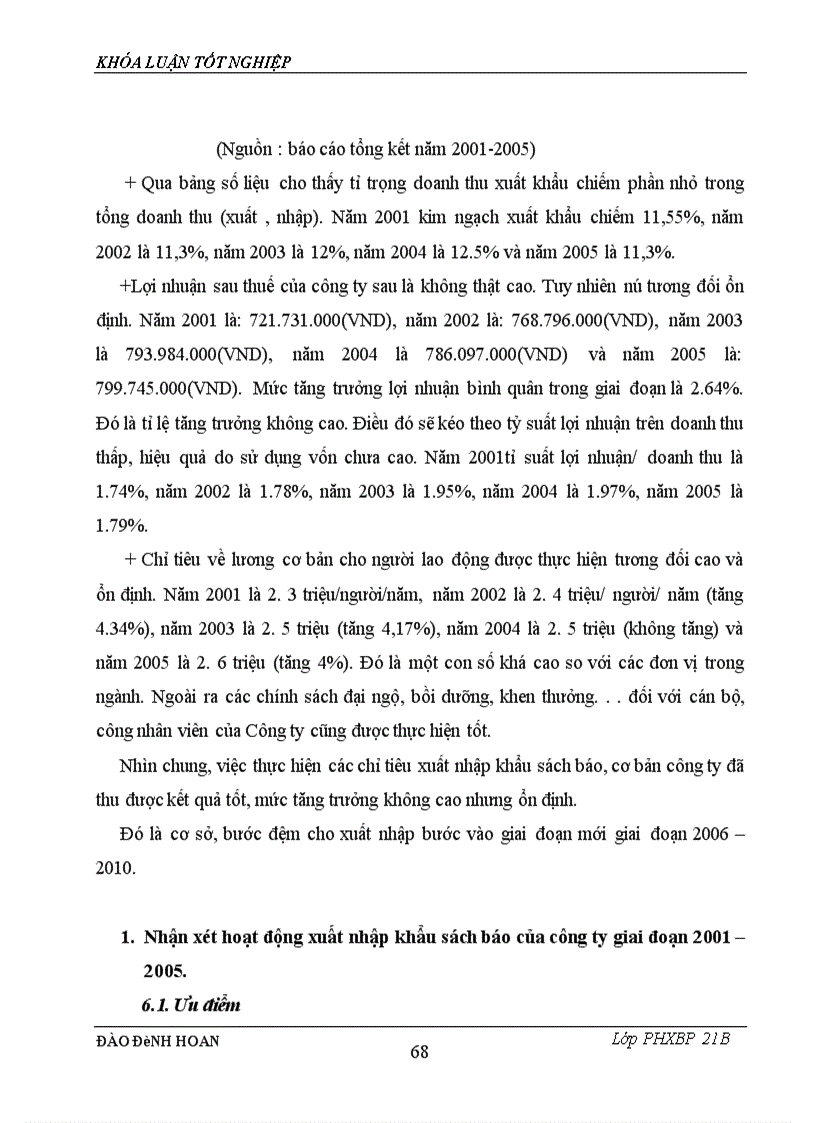 KHÓA LUẬN TỐT NGHIỆP

(Nguồn : báo cáo tổng kết năm 2001-2005)

+ Qua bảng số liệu cho thấy tỉ trọng doanh thu xuất khẩu chiếm phần nhỏ trong tổng doanh thu (xuất , nhập). Năm 2001 kim ngạch xuất khẩu chiếm 11,55%, năm 2002 là 11,3%, năm 2003 là 12%, năm 2004 là 12.5% và năm 2005 là 11,3%.

+Lợi nhuận sau thuế của công ty sau là không thật cao. Tuy nhiên nú tương đối ổn định. Năm 2001 là: 721.731.000(VND), năm 2002 là: 768.796.000(VND), năm 2003 là 793.984.000(VND), năm 2004 là 786.097.000(VND) và năm 2005 là: 799.745.000(VND). Mức tăng trưởng lợi nhuận bình quân trong giai đoạn là 2.64%. Đó là tỉ lệ tăng trưởng không cao. Điều đó sẽ kéo theo tỷ suất lợi nhuận trên doanh thu thấp, hiệu quả do sử dụng vốn chưa cao. Năm 2001tỉ suất lợi nhuận/ doanh thu là 1.74%, năm 2002 là 1.78%, năm 2003 là 1.95%, năm 2004 là 1.97%, năm 2005 là 1.79%.

+ Chỉ tiêu về lương cơ bản cho người lao động được thực hiện tương đối cao và ổn định. Năm 2001 là 2. 3 triệu/người/năm, năm 2002 là 2. 4 triệu/ người/ năm (tăng 4.34%), năm 2003 là 2. 5 triệu (tăng 4,17%), năm 2004 là 2. 5 triệu (không tăng) và năm 2005 là 2. 6 triệu (tăng 4%). Đó là một con số khá cao so với các đơn vị trong ngành. Ngoài ra các chính sách đại ngộ, bồi dưỡng, khen thưởng. . . đối với cán bộ, công nhân viên của Công ty cũng được thực hiện tốt.

Nhìn chung, việc thực hiện các chỉ tiêu xuất nhập khẩu sách báo, cơ bản công ty đã thu được kết quả tốt, mức tăng trưởng không cao nhưng ổn định.

Đó là cơ sở, bước đệm cho xuất nhập bước vào giai đoạn mới giai đoạn 2006 – 2010.

1. Nhận xét hoạt động xuất nhập khẩu sách báo của công ty giai đoạn 2001 – 2005.

6.1. Ưu điểm

ĐÀO ĐèNH HOAN
68
Lớp PHXBP 21B